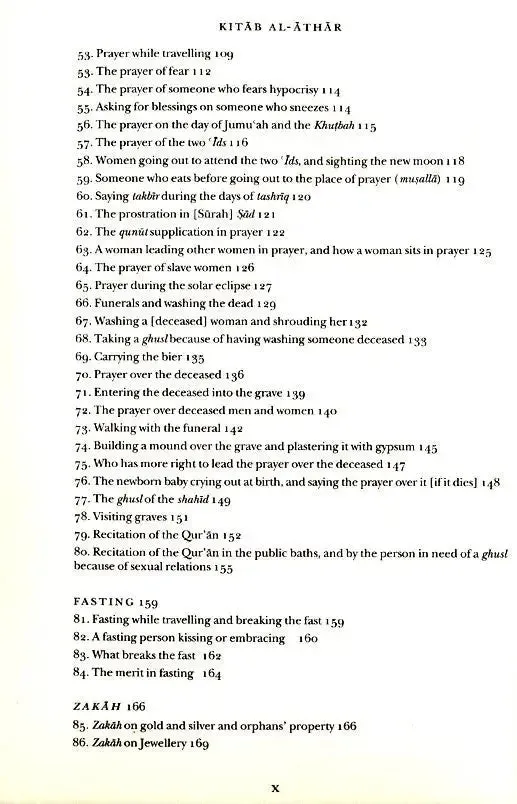 KITĀB AL-ĀTHĀR

53. Prayer while travelling 109
53. The prayer of fear 112
54. The prayer of someone who fears hypocrisy 114
55. Asking for blessings on someone who sneezes 114
56. The prayer on the day of Jumu'ah and the Khuṭbah 115
57. The prayer of the two 'Īds 116
58. Women going out to attend the two 'Īds, and sighting the new moon 118
59. Someone who eats before going out to the place of prayer (muṣallā) 119
60. Saying takbīr during the days of tashrīq 120
61. The prostration in [Sūrah] Ṣād 121
62. The qunūt supplication in prayer 122
63. A woman leading other women in prayer, and how a woman sits in prayer 125
64. The prayer of slave women 126
65. Prayer during the solar eclipse 127
66. Funerals and washing the dead 129
67. Washing a [deceased] woman and shrouding her 132
68. Taking a ghusl because of having washing someone deceased 133
69. Carrying the bier 135
70. Prayer over the deceased 136
71. Entering the deceased into the grave 139
72. The prayer over deceased men and women 140
73. Walking with the funeral 142
74. Building a mound over the grave and plastering it with gypsum 145
75. Who has more right to lead the prayer over the deceased 147
76. The newborn baby crying out at birth, and saying the prayer over it [if it dies] 148
77. The ghusl of the shahīd 149
78. Visiting graves 151
79. Recitation of the Qur'ān 152
80. Recitation of the Qur'ān in the public baths, and by the person in need of a ghusl because of sexual relations 155

FASTING 159
81. Fasting while travelling and breaking the fast 159
82. A fasting person kissing or embracing 160
83. What breaks the fast 162
84. The merit in fasting 164

ZAKĀH 166
85. Zakāh on gold and silver and orphans' property 166
86. Zakāh on Jewellery 169

x